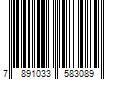 7 891033 583089